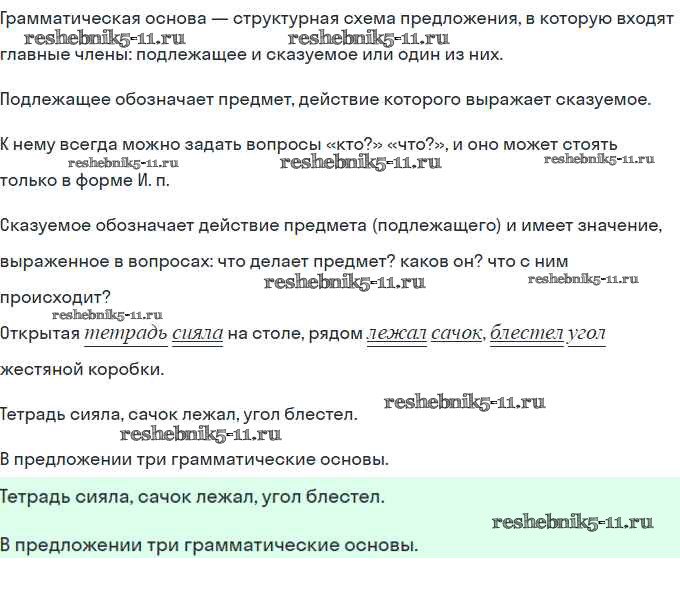 Грамматическая основа — структурная схема предложения, в которую входят главные члены: подлежащее и сказуемое или один из них.

reshebnik5-11.ru reshebnik5-11.ru

Подлежащее обозначает предмет, действие которого выражает сказуемое.

К нему всегда можно задать вопросы «кто?» «что?», и оно может стоять только в форме И. п.

reshebnik5-11.ru reshebnik5-11.ru reshebnik5-11.ru

Сказуемое обозначает действие предмета (подлежащего) и имеет значение,

выраженное в вопросах: что делает предмет? каков он? что с ним происходит?

reshebnik5-11.ru reshebnik5-11.ru reshebnik5-11.ru

Открытая тетрадь сияла на столе, рядом лежал сачок, блестел угол жестяной коробки.

Тетрадь сияла, сачок лежал, угол блестел.

reshebnik5-11.ru reshebnik5-11.ru

В предложении три грамматические основы.

Тетрадь сияла, сачок лежал, угол блестел.

reshebnik5-11.ru

В предложении три грамматические основы.